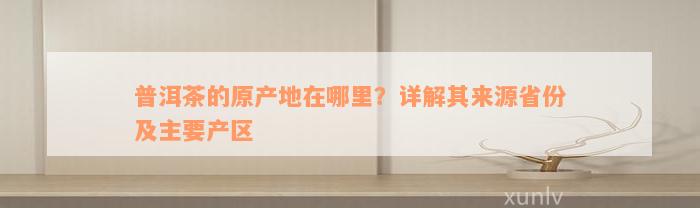 普洱茶的原产地在哪里？详解其来源省份及主要产区

xunlv